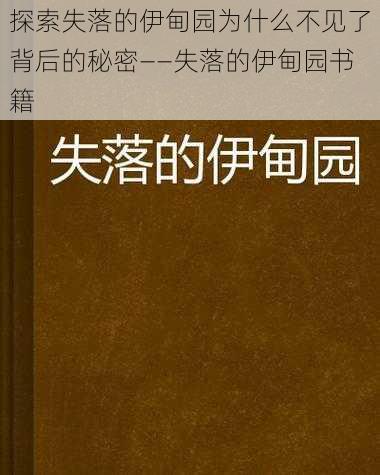 探索失落的伊甸园为什么不见了背后的秘密——失落的伊甸园书籍

失落的伊甸园